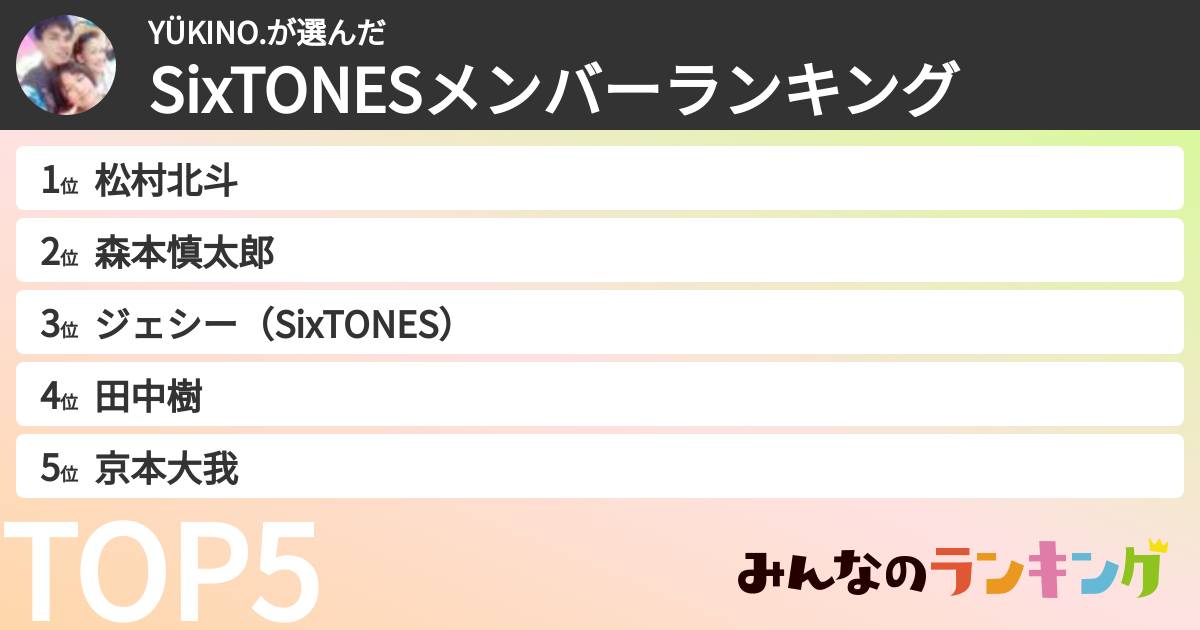 YÜKINO.が選んだ
SixTONESメンバーランキング

1位 松村北斗
2位 森本慎太郎
3位 ジェシー（SixTONES）
4位 田中樹
5位 京本大我

TOP5

みんなのランキング